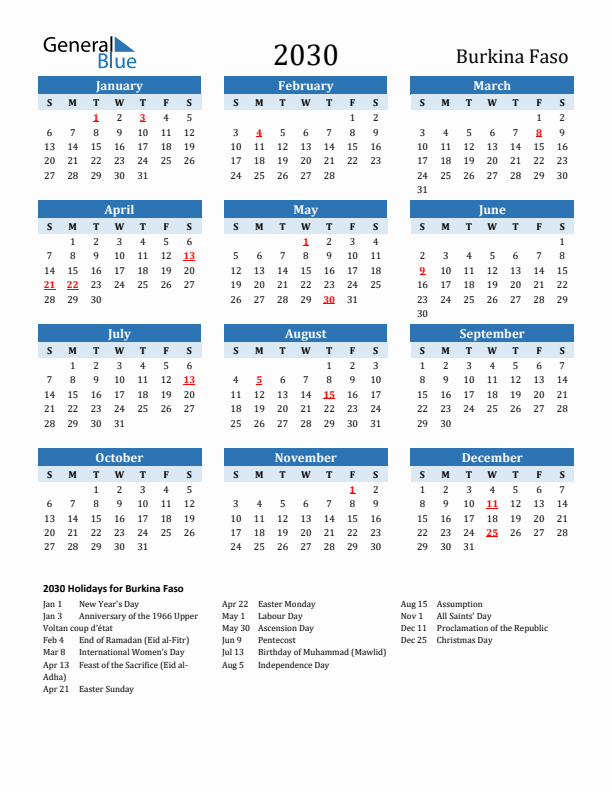 General Blue

2030

Burkina Faso

January

| S | M | T | W | T | F | S |
|---|---|---|---|---|---|---|
| | | 1 | 2 | 3 | 4 | 5 |
| 6 | 7 | 8 | 9 | 10 | 11 | 12 |
| 13 | 14 | 15 | 16 | 17 | 18 | 19 |
| 20 | 21 | 22 | 23 | 24 | 25 | 26 |
| 27 | 28 | 29 | 30 | 31 | | |

February

| S | M | T | W | T | F | S |
|---|---|---|---|---|---|---|
| | | | | | 1 | 2 |
| 3 | 4 | 5 | 6 | 7 | 8 | 9 |
| 10 | 11 | 12 | 13 | 14 | 15 | 16 |
| 17 | 18 | 19 | 20 | 21 | 22 | 23 |
| 24 | 25 | 26 | 27 | 28 | | |

March

| S | M | T | W | T | F | S |
|---|---|---|---|---|---|---|
| | | | | | 1 | 2 |
| 3 | 4 | 5 | 6 | 7 | 8 | 9 |
| 10 | 11 | 12 | 13 | 14 | 15 | 16 |
| 17 | 18 | 19 | 20 | 21 | 22 | 23 |
| 24 | 25 | 26 | 27 | 28 | 29 | 30 |
| 31 | | | | | | |

April

| S | M | T | W | T | F | S |
|---|---|---|---|---|---|---|
| | 1 | 2 | 3 | 4 | 5 | 6 |
| 7 | 8 | 9 | 10 | 11 | 12 | 13 |
| 14 | 15 | 16 | 17 | 18 | 19 | 20 |
| 21 | 22 | 23 | 24 | 25 | 26 | 27 |
| 28 | 29 | 30 | | | | |

May

| S | M | T | W | T | F | S |
|---|---|---|---|---|---|---|
| | | | 1 | 2 | 3 | 4 |
| 5 | 6 | 7 | 8 | 9 | 10 | 11 |
| 12 | 13 | 14 | 15 | 16 | 17 | 18 |
| 19 | 20 | 21 | 22 | 23 | 24 | 25 |
| 26 | 27 | 28 | 29 | 30 | 31 | |

June

| S | M | T | W | T | F | S |
|---|---|---|---|---|---|---|
| | | | | | | 1 |
| 2 | 3 | 4 | 5 | 6 | 7 | 8 |
| 9 | 10 | 11 | 12 | 13 | 14 | 15 |
| 16 | 17 | 18 | 19 | 20 | 21 | 22 |
| 23 | 24 | 25 | 26 | 27 | 28 | 29 |
| 30 | | | | | | |

July

| S | M | T | W | T | F | S |
|---|---|---|---|---|---|---|
| | 1 | 2 | 3 | 4 | 5 | 6 |
| 7 | 8 | 9 | 10 | 11 | 12 | 13 |
| 14 | 15 | 16 | 17 | 18 | 19 | 20 |
| 21 | 22 | 23 | 24 | 25 | 26 | 27 |
| 28 | 29 | 30 | 31 | | | |

August

| S | M | T | W | T | F | S |
|---|---|---|---|---|---|---|
| | | | | 1 | 2 | 3 |
| 4 | 5 | 6 | 7 | 8 | 9 | 10 |
| 11 | 12 | 13 | 14 | 15 | 16 | 17 |
| 18 | 19 | 20 | 21 | 22 | 23 | 24 |
| 25 | 26 | 27 | 28 | 29 | 30 | 31 |

September

| S | M | T | W | T | F | S |
|---|---|---|---|---|---|---|
| 1 | 2 | 3 | 4 | 5 | 6 | 7 |
| 8 | 9 | 10 | 11 | 12 | 13 | 14 |
| 15 | 16 | 17 | 18 | 19 | 20 | 21 |
| 22 | 23 | 24 | 25 | 26 | 27 | 28 |
| 29 | 30 | | | | | |

October

| S | M | T | W | T | F | S |
|---|---|---|---|---|---|---|
| | | 1 | 2 | 3 | 4 | 5 |
| 6 | 7 | 8 | 9 | 10 | 11 | 12 |
| 13 | 14 | 15 | 16 | 17 | 18 | 19 |
| 20 | 21 | 22 | 23 | 24 | 25 | 26 |
| 27 | 28 | 29 | 30 | 31 | | |

November

| S | M | T | W | T | F | S |
|---|---|---|---|---|---|---|
| | | | | | 1 | 2 |
| 3 | 4 | 5 | 6 | 7 | 8 | 9 |
| 10 | 11 | 12 | 13 | 14 | 15 | 16 |
| 17 | 18 | 19 | 20 | 21 | 22 | 23 |
| 24 | 25 | 26 | 27 | 28 | 29 | 30 |

December

| S | M | T | W | T | F | S |
|---|---|---|---|---|---|---|
| 1 | 2 | 3 | 4 | 5 | 6 | 7 |
| 8 | 9 | 10 | 11 | 12 | 13 | 14 |
| 15 | 16 | 17 | 18 | 19 | 20 | 21 |
| 22 | 23 | 24 | 25 | 26 | 27 | 28 |
| 29 | 30 | 31 | | | | |

2030 Holidays for Burkina Faso

Jan 1 New Year's Day
Jan 3 Anniversary of the 1966 Upper Voltan coup d'état
Feb 4 End of Ramadan (Eid al-Fitr)
Mar 8 International Women's Day
Apr 13 Feast of the Sacrifice (Eid al-Adha)
Apr 21 Easter Sunday

Apr 22 Easter Monday
May 1 Labour Day
May 30 Ascension Day
Jun 9 Pentecost
Jul 13 Birthday of Muhammad (Mawlid)
Aug 5 Independence Day

Aug 15 Assumption
Nov 1 All Saints' Day
Dec 11 Proclamation of the Republic
Dec 25 Christmas Day